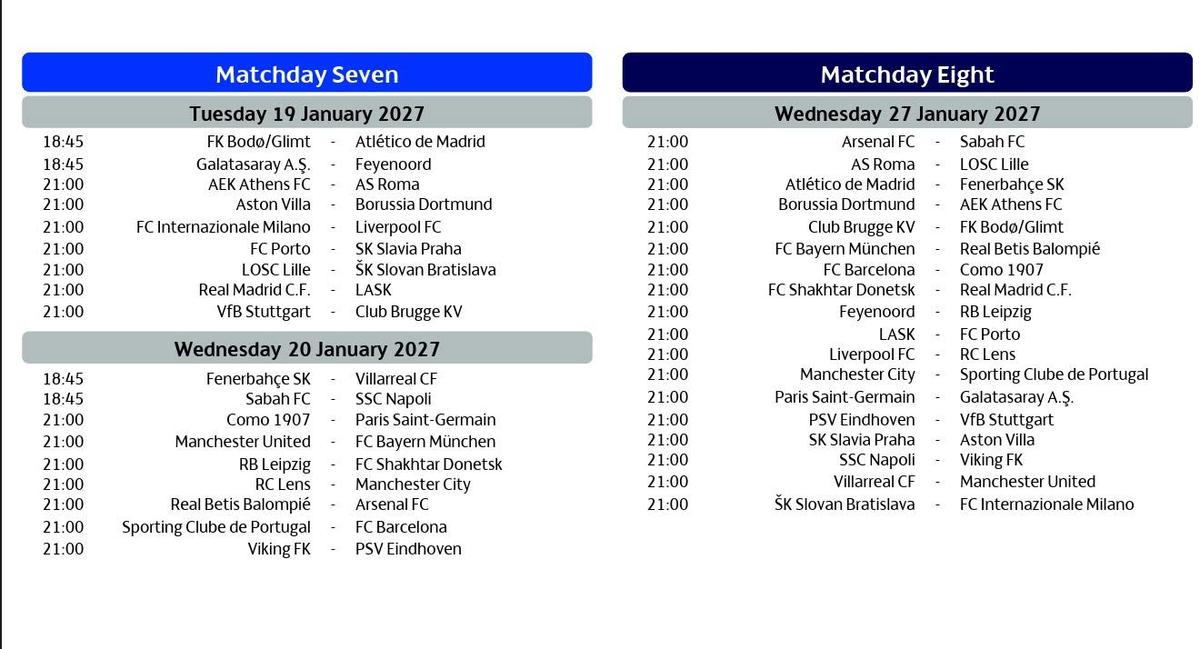 Matchday Seven

Tuesday 19 January 2027

| | | | |
|---|---|---|---|
| 18:45 | FK Bodø/Glimt | - | Atlético de Madrid |
| 18:45 | Galatasaray A.Ş. | - | Feyenoord |
| 21:00 | AEK Athens FC | - | AS Roma |
| 21:00 | Aston Villa | - | Borussia Dortmund |
| 21:00 | FC Internazionale Milano | - | Liverpool FC |
| 21:00 | FC Porto | - | SK Slavia Praha |
| 21:00 | LOSC Lille | - | ŠK Slovan Bratislava |
| 21:00 | Real Madrid C.F. | - | LASK |
| 21:00 | VfB Stuttgart | - | Club Brugge KV |

Wednesday 20 January 2027

| | | | |
|---|---|---|---|
| 18:45 | Fenerbahçe SK | - | Villarreal CF |
| 18:45 | Sabah FC | - | SSC Napoli |
| 21:00 | Como 1907 | - | Paris Saint-Germain |
| 21:00 | Manchester United | - | FC Bayern München |
| 21:00 | RB Leipzig | - | FC Shakhtar Donetsk |
| 21:00 | RC Lens | - | Manchester City |
| 21:00 | Real Betis Balompié | - | Arsenal FC |
| 21:00 | Sporting Clube de Portugal | - | FC Barcelona |
| 21:00 | Viking FK | - | PSV Eindhoven |

Matchday Eight

Wednesday 27 January 2027

| | | | |
|---|---|---|---|
| 21:00 | Arsenal FC | - | Sabah FC |
| 21:00 | AS Roma | - | LOSC Lille |
| 21:00 | Atlético de Madrid | - | Fenerbahçe SK |
| 21:00 | Borussia Dortmund | - | AEK Athens FC |
| 21:00 | Club Brugge KV | - | FK Bodø/Glimt |
| 21:00 | FC Bayern München | - | Real Betis Balompié |
| 21:00 | FC Barcelona | - | Como 1907 |
| 21:00 | FC Shakhtar Donetsk | - | Real Madrid C.F. |
| 21:00 | Feyenoord | - | RB Leipzig |
| 21:00 | LASK | - | FC Porto |
| 21:00 | Liverpool FC | - | RC Lens |
| 21:00 | Manchester City | - | Sporting Clube de Portugal |
| 21:00 | Paris Saint-Germain | - | Galatasaray A.Ş. |
| 21:00 | PSV Eindhoven | - | VfB Stuttgart |
| 21:00 | SK Slavia Praha | - | Aston Villa |
| 21:00 | SSC Napoli | - | Viking FK |
| 21:00 | Villarreal CF | - | Manchester United |
| 21:00 | ŠK Slovan Bratislava | - | FC Internazionale Milano |